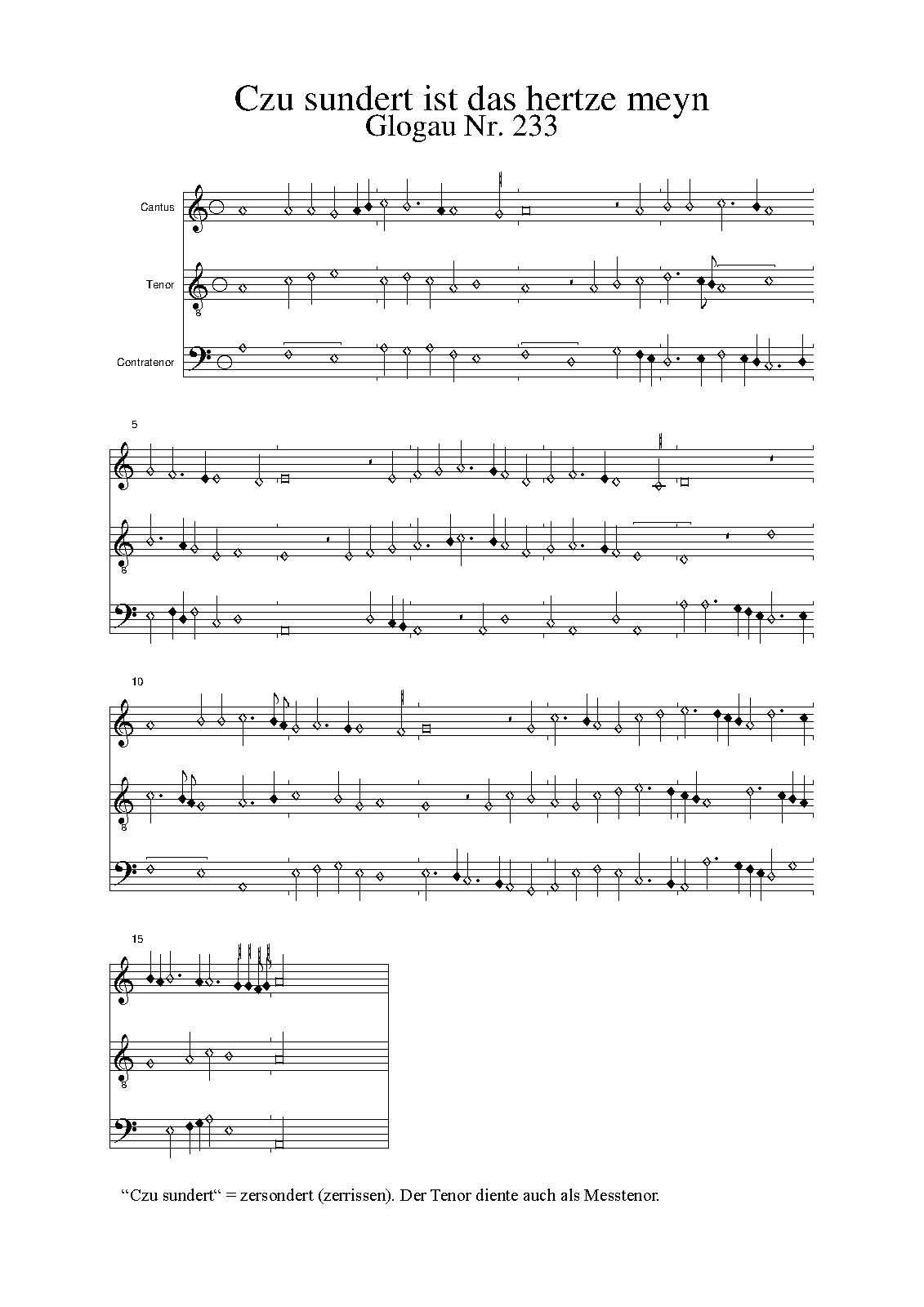 Czu sundert ist das hertze meyn
Glogau Nr. 233

Cantus

Tenor

8

Contratenor

5

8

10

8

15

8

"Czu sundert" = zersondert (zerrissen). Der Tenor diente auch als Messtenor.